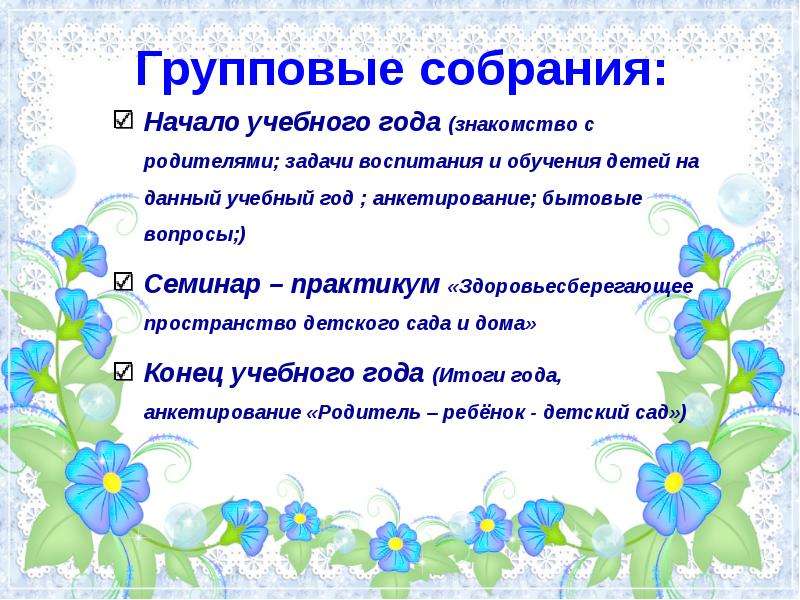 Групповые собрания:

☑ Начало учебного года (знакомство с родителями; задачи воспитания и обучения детей на данный учебный год ; анкетирование; бытовые вопросы;)

☑ Семинар – практикум «Здоровьесберегающее пространство детского сада и дома»

☑ Конец учебного года (Итоги года, анкетирование «Родитель – ребёнок - детский сад»)